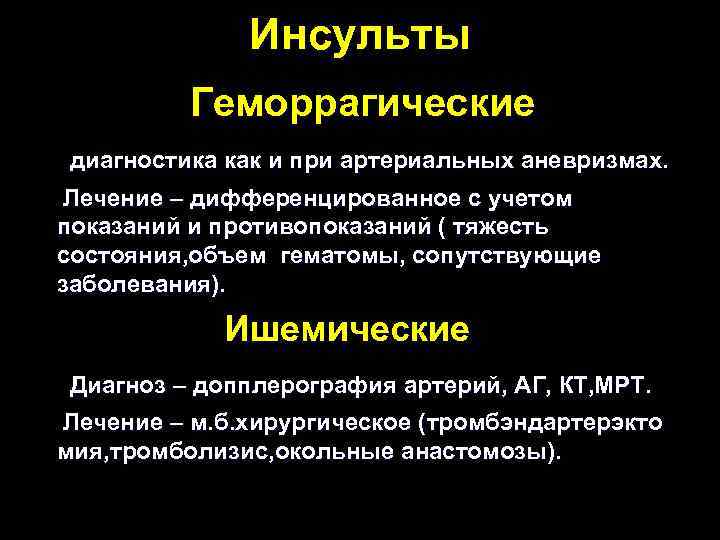 Инсульты

Геморрагические

диагностика как и при артериальных аневризмах.

Лечение – дифференцированное с учетом показаний и противопоказаний ( тяжесть состояния,объем гематомы, сопутствующие заболевания).

Ишемические

Диагноз – допплерография артерий, АГ, КТ,МРТ.

Лечение – м.б.хирургическое (тромбэндартерэктомия,тромболизис,окольные анастомозы).